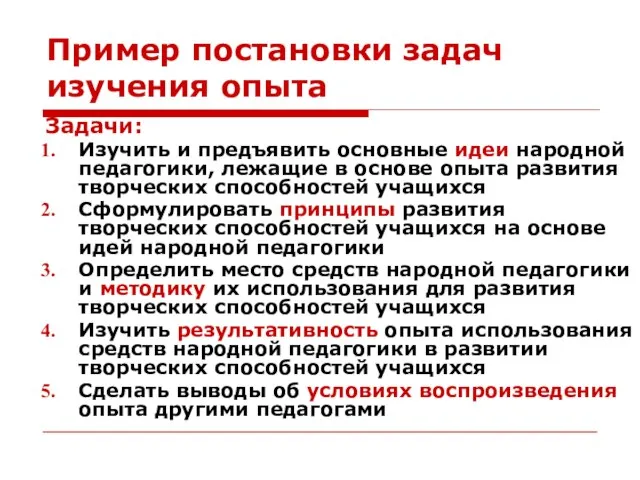 Пример постановки задач изучения опыта

Задачи:

1. Изучить и предъявить основные идеи народной педагогики, лежащие в основе опыта развития творческих способностей учащихся
2. Сформулировать принципы развития творческих способностей учащихся на основе идей народной педагогики
3. Определить место средств народной педагогики и методику их использования для развития творческих способностей учащихся
4. Изучить результативность опыта использования средств народной педагогики в развитии творческих способностей учащихся
5. Сделать выводы об условиях воспроизведения опыта другими педагогами